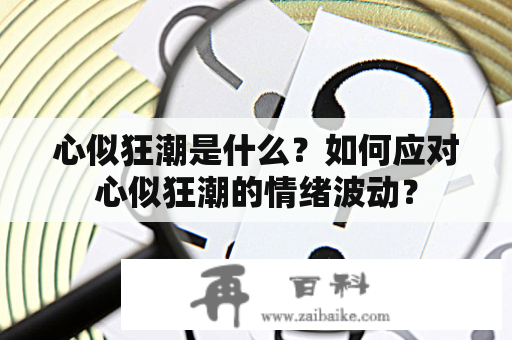 心似狂潮是什么？如何应对心似狂潮的情绪波动？

再 百科
www.zaibaike.com